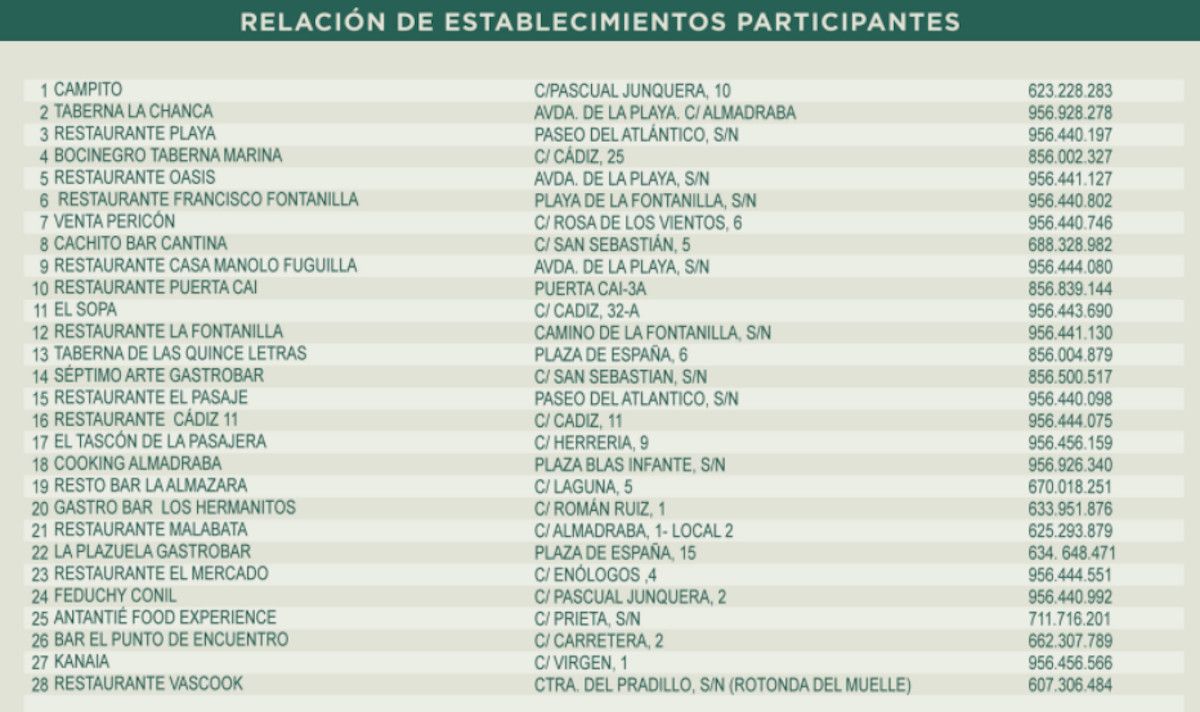 RELACIÓN DE ESTABLECIMIENTOS PARTICIPANTES

| | | |
|---|---|---|
| 1 CAMPITO | C/PASCUAL JUNQUERA, 10 | 623.228.283 |
| 2 TABERNA LA CHANCA | AVDA. DE LA PLAYA. C/ ALMADRABA | 956.928.278 |
| 3 RESTAURANTE PLAYA | PASEO DEL ATLÁNTICO, S/N | 956.440.197 |
| 4 BOCINEGRO TABERNA MARINA | C/ CÁDIZ, 25 | 856.002.327 |
| 5 RESTAURANTE OASIS | AVDA. DE LA PLAYA, S/N | 956.441.127 |
| 6 RESTAURANTE FRANCISCO FONTANILLA | PLAYA DE LA FONTANILLA, S/N | 956.440.802 |
| 7 VENTA PERICÓN | C/ ROSA DE LOS VIENTOS, 6 | 956.440.746 |
| 8 CACHITO BAR CANTINA | C/ SAN SEBASTIÁN, 5 | 688.328.982 |
| 9 RESTAURANTE CASA MANOLO FUGUILLA | AVDA. DE LA PLAYA, S/N | 956.444.080 |
| 10 RESTAURANTE PUERTA CAI | PUERTA CAI-3A | 856.839.144 |
| 11 EL SOPA | C/ CADIZ, 32-A | 956.443.690 |
| 12 RESTAURANTE LA FONTANILLA | CAMINO DE LA FONTANILLA, S/N | 956.441.130 |
| 13 TABERNA DE LAS QUINCE LETRAS | PLAZA DE ESPAÑA, 6 | 856.004.879 |
| 14 SÉPTIMO ARTE GASTROBAR | C/ SAN SEBASTIAN, S/N | 856.500.517 |
| 15 RESTAURANTE EL PASAJE | PASEO DEL ATLANTICO, S/N | 956.440.098 |
| 16 RESTAURANTE CÁDIZ 11 | C/ CADIZ, 11 | 956.444.075 |
| 17 EL TASCÓN DE LA PASAJERA | C/ HERRERIA, 9 | 956.456.159 |
| 18 COOKING ALMADRABA | PLAZA BLAS INFANTE, S/N | 956.926.340 |
| 19 RESTO BAR LA ALMAZARA | C/ LAGUNA, 5 | 670.018.251 |
| 20 GASTRO BAR LOS HERMANITOS | C/ ROMÁN RUIZ, 1 | 633.951.876 |
| 21 RESTAURANTE MALABATA | C/ ALMADRABA, 1- LOCAL 2 | 625.293.879 |
| 22 LA PLAZUELA GASTROBAR | PLAZA DE ESPAÑA, 15 | 634. 648.471 |
| 23 RESTAURANTE EL MERCADO | C/ ENÓLOGOS ,4 | 956.444.551 |
| 24 FEDUCHY CONIL | C/ PASCUAL JUNQUERA, 2 | 956.440.992 |
| 25 ANTANTIÉ FOOD EXPERIENCE | C/ PRIETA, S/N | 711.716.201 |
| 26 BAR EL PUNTO DE ENCUENTRO | C/ CARRETERA, 2 | 662.307.789 |
| 27 KANAIA | C/ VIRGEN, 1 | 956.456.566 |
| 28 RESTAURANTE VASCOOK | CTRA. DEL PRADILLO, S/N (ROTONDA DEL MUELLE) | 607.306.484 |